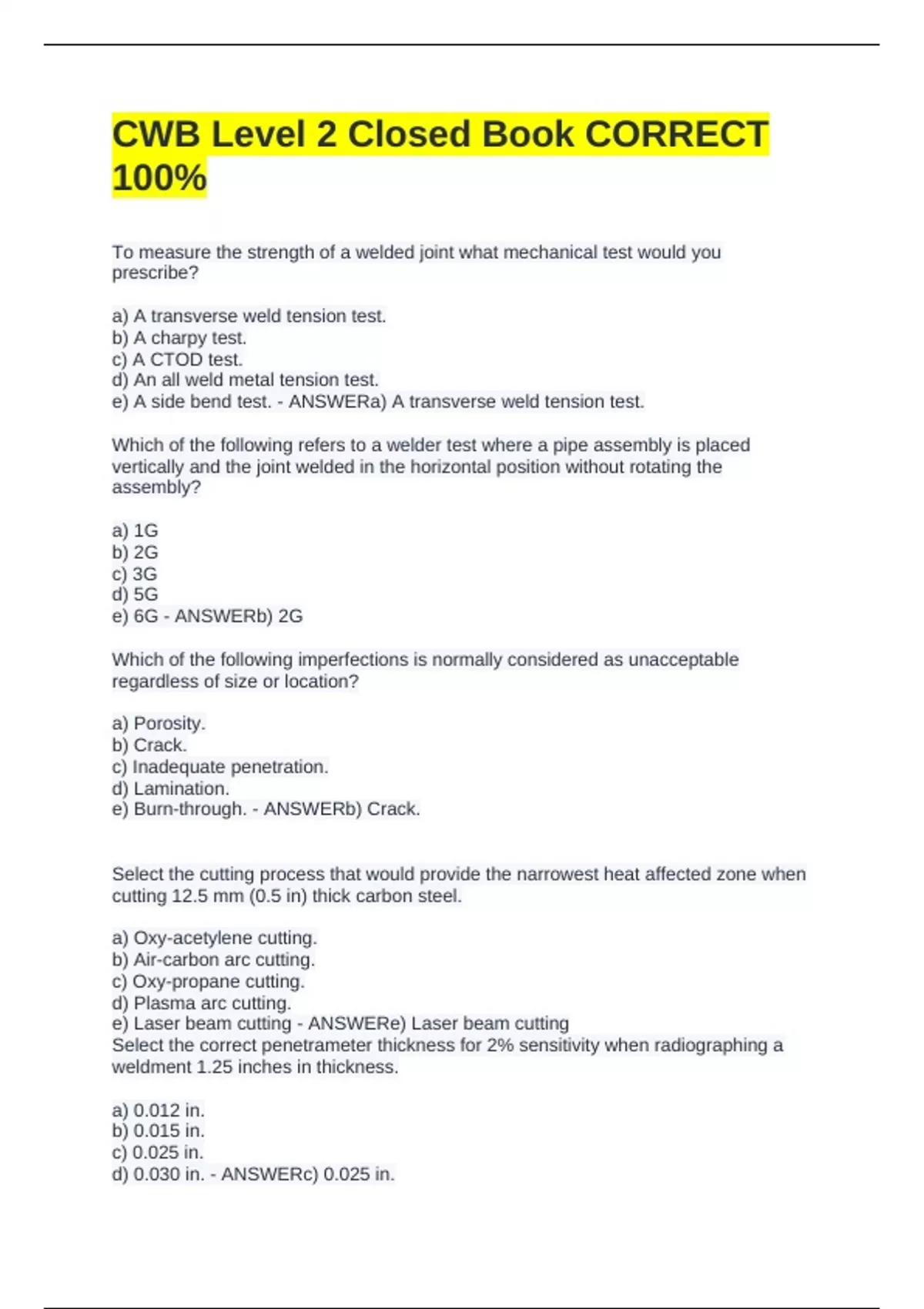 CWB Level 2 Closed Book CORRECT 100%

To measure the strength of a welded joint what mechanical test would you prescribe?

a) A transverse weld tension test.
b) A charpy test.
c) A CTOD test.
d) An all weld metal tension test.
e) A side bend test. - ANSWERa) A transverse weld tension test.

Which of the following refers to a welder test where a pipe assembly is placed vertically and the joint welded in the horizontal position without rotating the assembly?

a) 1G
b) 2G
c) 3G
d) 5G
e) 6G - ANSWERb) 2G

Which of the following imperfections is normally considered as unacceptable regardless of size or location?

a) Porosity.
b) Crack.
c) Inadequate penetration.
d) Lamination.
e) Burn-through. - ANSWERb) Crack.

Select the cutting process that would provide the narrowest heat affected zone when cutting 12.5 mm (0.5 in) thick carbon steel.

a) Oxy-acetylene cutting.
b) Air-carbon arc cutting.
c) Oxy-propane cutting.
d) Plasma arc cutting.
e) Laser beam cutting - ANSWERe) Laser beam cutting
Select the correct penetrameter thickness for 2% sensitivity when radiographing a weldment 1.25 inches in thickness.

a) 0.012 in.
b) 0.015 in.
c) 0.025 in.
d) 0.030 in. - ANSWERc) 0.025 in.